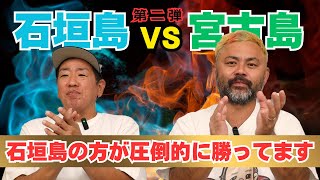 石垣島 第二弾 VS 宮古島

石垣島の方が圧倒的に勝ってます